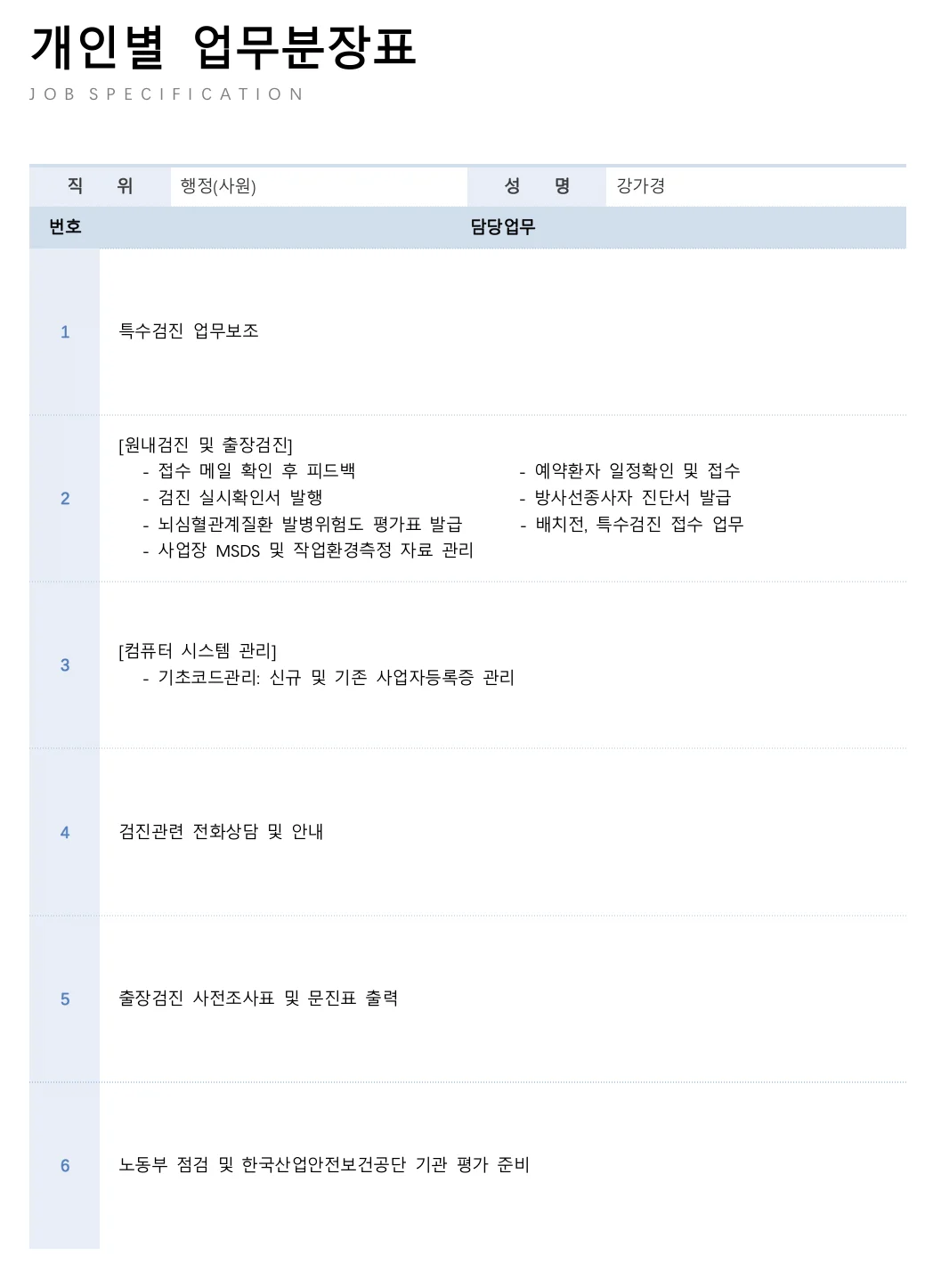 개인별 업무분장표

JOB SPECIFICATION

직 위 행정(사원) 성 명 강가경

| 번호 | 담당업무 |
|---|---|
| 1 | 특수검진 업무보조 |
| 2 | [원내검진 및 출장검진] - 접수 메일 확인 후 피드백 - 검진 실시확인서 발행 - 뇌심혈관계질환 발병위험도 평가표 발급 - 사업장 MSDS 및 작업환경측정 자료 관리 - 예약환자 일정확인 및 접수 - 방사선종사자 진단서 발급 - 배치전, 특수검진 접수 업무 |
| 3 | [컴퓨터 시스템 관리] - 기초코드관리: 신규 및 기존 사업자등록증 관리 |
| 4 | 검진관련 전화상담 및 안내 |
| 5 | 출장검진 사전조사표 및 문진표 출력 |
| 6 | 노동부 점검 및 한국산업안전보건공단 기관 평가 준비 |